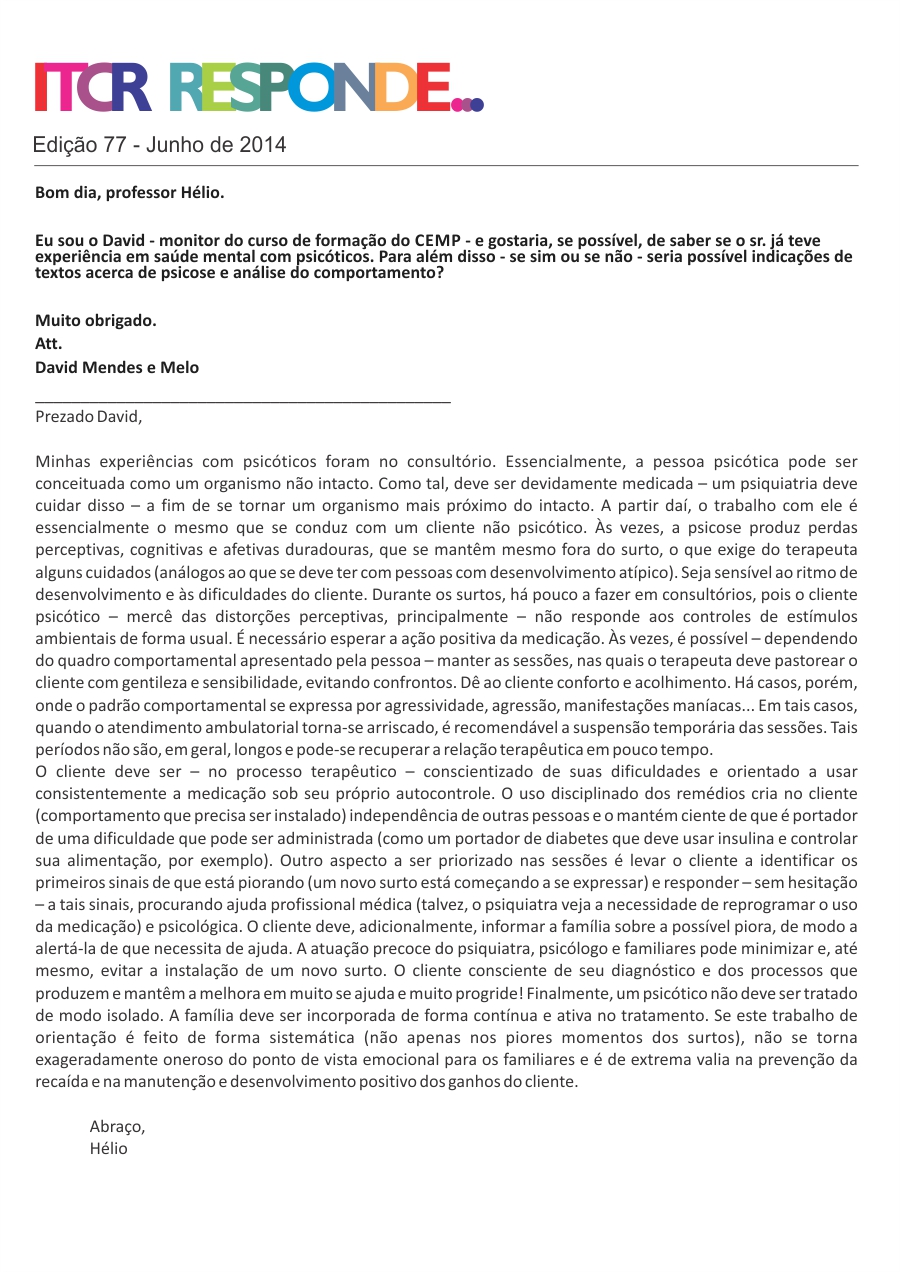 ITCR RESPONDE...

Edição 77 - Junho de 2014

Bom dia, professor Hélio.

Eu sou o David - monitor do curso de formação do CEMP - e gostaria, se possível, de saber se o sr. já teve experiência em saúde mental com psicóticos. Para além disso - se sim ou se não - seria possível indicações de textos acerca de psicose e análise do comportamento?

Muito obrigado.
Att.
David Mendes e Melo

Prezado David,

Minhas experiências com psicóticos foram no consultório. Essencialmente, a pessoa psicótica pode ser conceituada como um organismo não intacto. Como tal, deve ser devidamente medicada – um psiquiatria deve cuidar disso – a fim de se tornar um organismo mais próximo do intacto. A partir daí, o trabalho com ele é essencialmente o mesmo que se conduz com um cliente não psicótico. Às vezes, a psicose produz perdas perceptivas, cognitivas e afetivas duradouras, que se mantêm mesmo fora do surto, o que exige do terapeuta alguns cuidados (análogos ao que se deve ter com pessoas com desenvolvimento atípico). Seja sensível ao ritmo de desenvolvimento e às dificuldades do cliente. Durante os surtos, há pouco a fazer em consultórios, pois o cliente psicótico – mercê das distorções perceptivas, principalmente – não responde aos controles de estímulos ambientais de forma usual. É necessário esperar a ação positiva da medicação. Às vezes, é possível – dependendo do quadro comportamental apresentado pela pessoa – manter as sessões, nas quais o terapeuta deve pastorear o cliente com gentileza e sensibilidade, evitando confrontos. Dê ao cliente conforto e acolhimento. Há casos, porém, onde o padrão comportamental se expressa por agressividade, agressão, manifestações maníacas... Em tais casos, quando o atendimento ambulatorial torna-se arriscado, é recomendável a suspensão temporária das sessões. Tais períodos não são, em geral, longos e pode-se recuperar a relação terapêutica em pouco tempo.
O cliente deve ser – no processo terapêutico – conscientizado de suas dificuldades e orientado a usar consistentemente a medicação sob seu próprio autocontrole. O uso disciplinado dos remédios cria no cliente (comportamento que precisa ser instalado) independência de outras pessoas e o mantém ciente de que é portador de uma dificuldade que pode ser administrada (como um portador de diabetes que deve usar insulina e controlar sua alimentação, por exemplo). Outro aspecto a ser priorizado nas sessões é levar o cliente a identificar os primeiros sinais de que está piorando (um novo surto está começando a se expressar) e responder – sem hesitação – a tais sinais, procurando ajuda profissional médica (talvez, o psiquiatra veja a necessidade de reprogramar o uso da medicação) e psicológica. O cliente deve, adicionalmente, informar a família sobre a possível piora, de modo a alertá-la de que necessita de ajuda. A atuação precoce do psiquiatra, psicólogo e familiares pode minimizar e, até mesmo, evitar a instalação de um novo surto. O cliente consciente de seu diagnóstico e dos processos que produzem e mantêm a melhora em muito se ajuda e muito progride! Finalmente, um psicótico não deve ser tratado de modo isolado. A família deve ser incorporada de forma contínua e ativa no tratamento. Se este trabalho de orientação é feito de forma sistemática (não apenas nos piores momentos dos surtos), não se torna exageradamente oneroso do ponto de vista emocional para os familiares e é de extrema valia na prevenção da recaída e na manutenção e desenvolvimento positivo dos ganhos do cliente.

Abraço,
Hélio